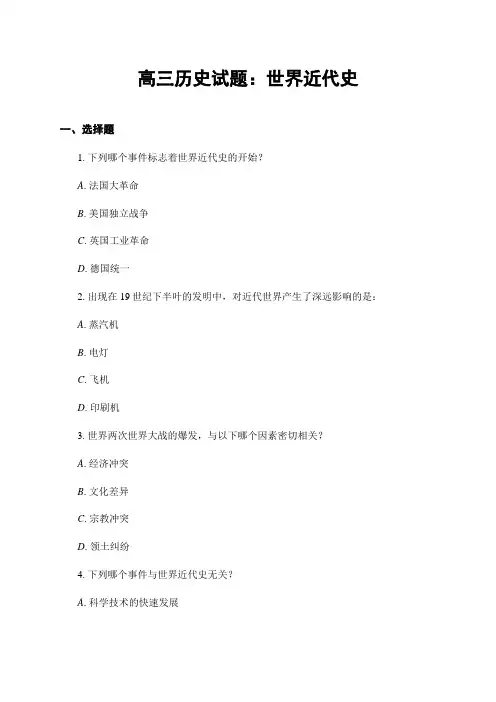 高三历史试题：世界近代史

一、选择题

1. 下列哪个事件标志着世界近代史的开始？

A. 法国大革命

B. 美国独立战争

C. 英国工业革命

D. 德国统一

2. 出现在 19 世纪下半叶的发明中，对近代世界产生了深远影响的是：

A. 蒸汽机

B. 电灯

C. 飞机

D. 印刷机

3. 世界两次世界大战的爆发，与以下哪个因素密切相关？

A. 经济冲突

B. 文化差异

C. 宗教冲突

D. 领土纠纷

4. 下列哪个事件与世界近代史无关？

A. 科学技术的快速发展